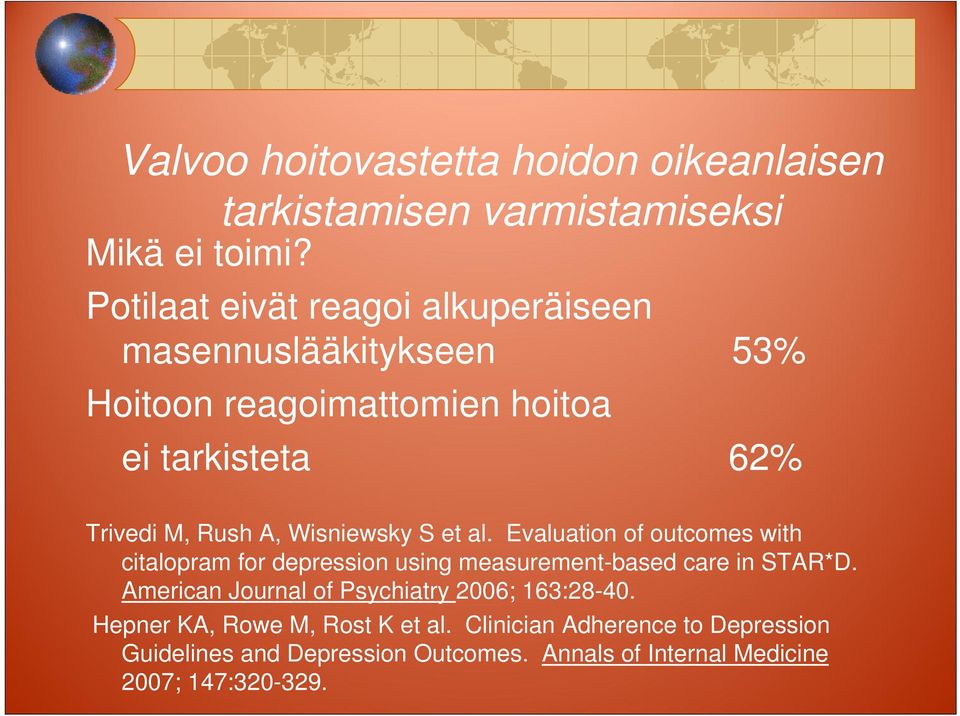 Valvoo hoitovastetta hoidon oikeanlaisen tarkistamisen varmistamiseksi

Mikä ei toimi?

Potilaat eivät reagoi alkuperäiseen masennuslääkitykseen 53%

Hoitoon reagoimattomien hoitoa ei tarkisteta 62%

Trivedi M, Rush A, Wisniewsky S et al. Evaluation of outcomes with citalopram for depression using measurement-based care in STAR*D. American Journal of Psychiatry 2006; 163:28-40.

Hepner KA, Rowe M, Rost K et al. Clinician Adherence to Depression Guidelines and Depression Outcomes. Annals of Internal Medicine 2007; 147:320-329.